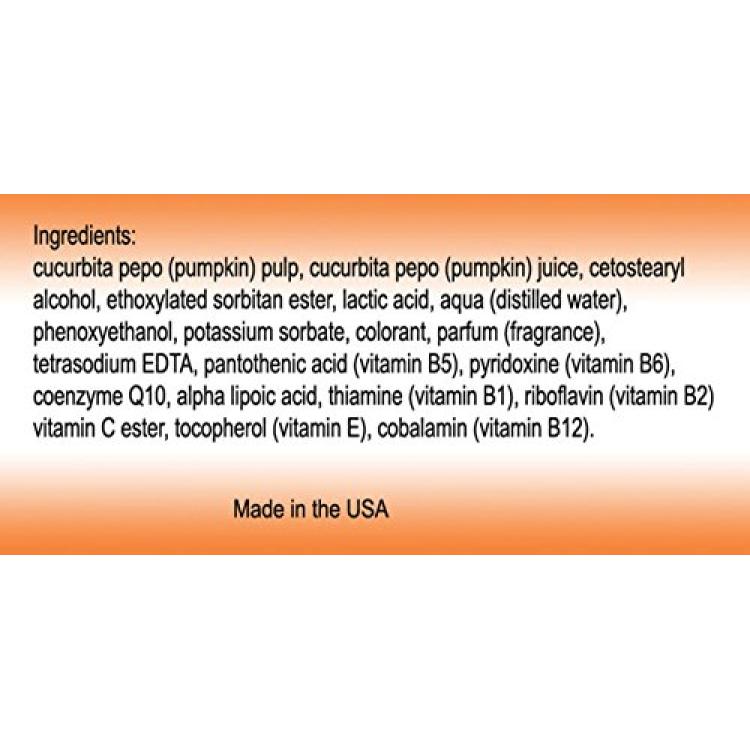 Ingredients:
cucurbita pepo (pumpkin) pulp, cucurbita pepo (pumpkin) juice, cetostearyl alcohol, ethoxylated sorbitan ester, lactic acid, aqua (distilled water), phenoxyethanol, potassium sorbate, colorant, parfum (fragrance), tetrasodium EDTA, pantothenic acid (vitamin B5), pyridoxine (vitamin B6), coenzyme Q10, alpha lipoic acid, thiamine (vitamin B1), riboflavin (vitamin B2) vitamin C ester, tocopherol (vitamin E), cobalamin (vitamin B12).

Made in the USA